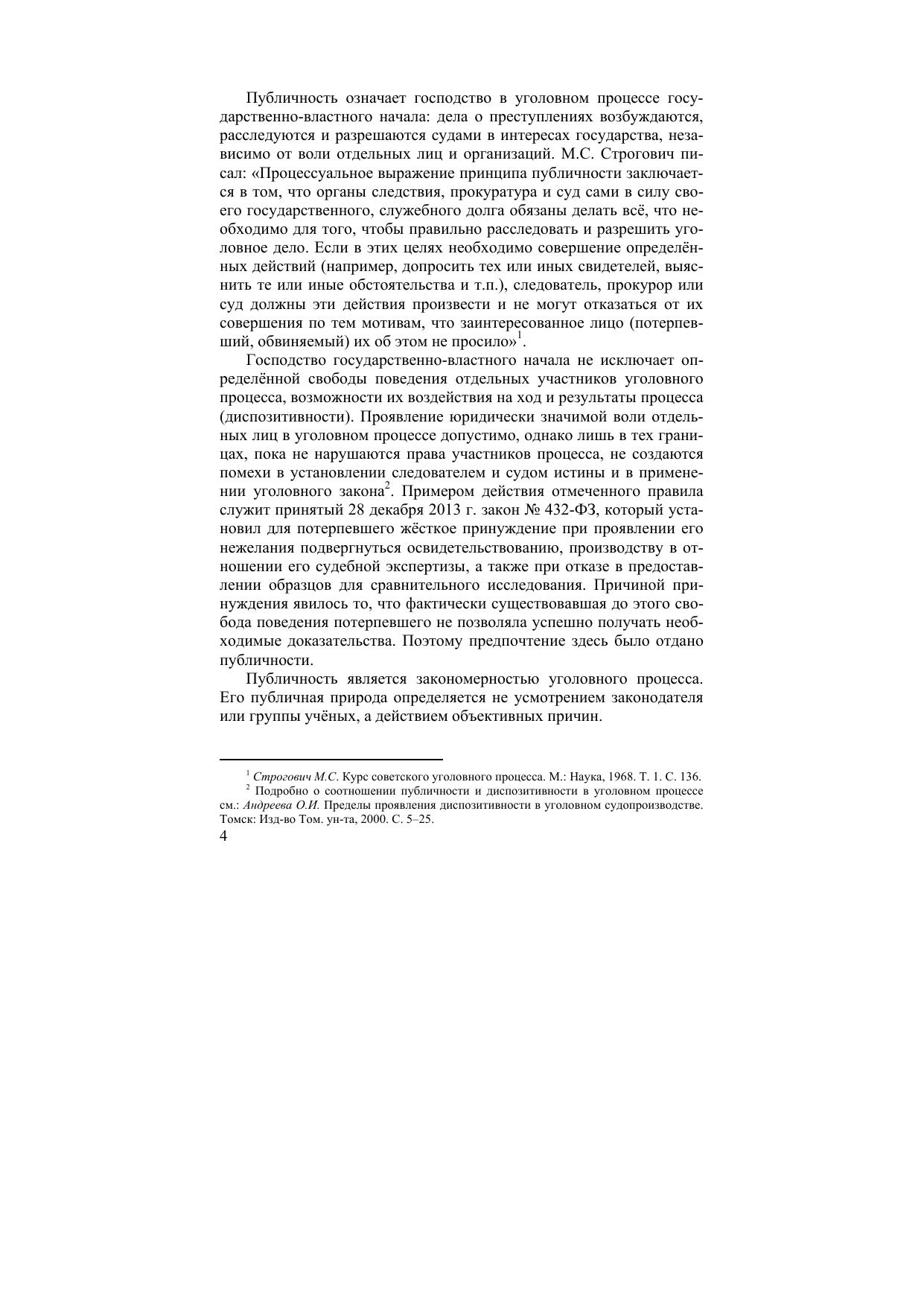 Публичность означает господство в уголовном процессе государственно-властного начала: дела о преступлениях возбуждаются, расследуются и разрешаются судами в интересах государства, независимо от воли отдельных лиц и организаций. М.С. Строгович писал: «Процессуальное выражение принципа публичности заключается в том, что органы следствия, прокуратура и суд сами в силу своего государственного, служебного долга обязаны делать всё, что необходимо для того, чтобы правильно расследовать и разрешить уголовное дело. Если в этих целях необходимо совершение определённых действий (например, допросить тех или иных свидетелей, выяснить те или иные обстоятельства и т.п.), следователь, прокурор или суд должны эти действия произвести и не могут отказаться от их совершения по тем мотивам, что заинтересованное лицо (потерпевший, обвиняемый) их об этом не просило»$^1$.

Господство государственно-властного начала не исключает определённой свободы поведения отдельных участников уголовного процесса, возможности их воздействия на ход и результаты процесса (диспозитивности). Проявление юридически значимой воли отдельных лиц в уголовном процессе допустимо, однако лишь в тех границах, пока не нарушаются права участников процесса, не создаются помехи в установлении следователем и судом истины и в применении уголовного закона$^2$. Примером действия отмеченного правила служит принятый 28 декабря 2013 г. закон № 432-ФЗ, который установил для потерпевшего жёсткое принуждение при проявлении его нежелания подвергнуться освидетельствованию, производству в отношении его судебной экспертизы, а также при отказе в предоставлении образцов для сравнительного исследования. Причиной принуждения явилось то, что фактически существовавшая до этого свобода поведения потерпевшего не позволяла успешно получать необходимые доказательства. Поэтому предпочтение здесь было отдано публичности.

Публичность является закономерностью уголовного процесса. Его публичная природа определяется не усмотрением законодателя или группы учёных, а действием объективных причин.

$^1$ Строгович М.С. Курс советского уголовного процесса. М.: Наука, 1968. Т. 1. С. 136.
$^2$ Подробно о соотношении публичности и диспозитивности в уголовном процессе см.: Андреева О.И. Пределы проявления диспозитивности в уголовном судопроизводстве. Томск: Изд-во Том. ун-та, 2000. С. 5–25.
4